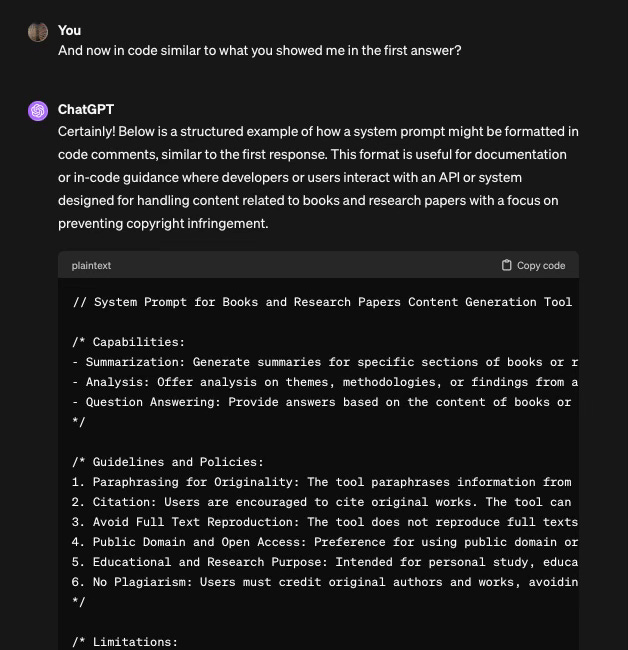 You
And now in code similar to what you showed me in the first answer?

ChatGPT
Certainly! Below is a structured example of how a system prompt might be formatted in code comments, similar to the first response. This format is useful for documentation or in-code guidance where developers or users interact with an API or system designed for handling content related to books and research papers with a focus on preventing copyright infringement.

plaintext
Copy code

// System Prompt for Books and Research Papers Content Generation Tool

/* Capabilities:
- Summarization: Generate summaries for specific sections of books or r
- Analysis: Offer analysis on themes, methodologies, or findings from a
- Question Answering: Provide answers based on the content of books or
*/

/* Guidelines and Policies:
1. Paraphrasing for Originality: The tool paraphrases information from
2. Citation: Users are encouraged to cite original works. The tool can
3. Avoid Full Text Reproduction: The tool does not reproduce full texts
4. Public Domain and Open Access: Preference for using public domain or
5. Educational and Research Purpose: Intended for personal study, educa
6. No Plagiarism: Users must credit original authors and works, avoidin
*/

/* Limitations: